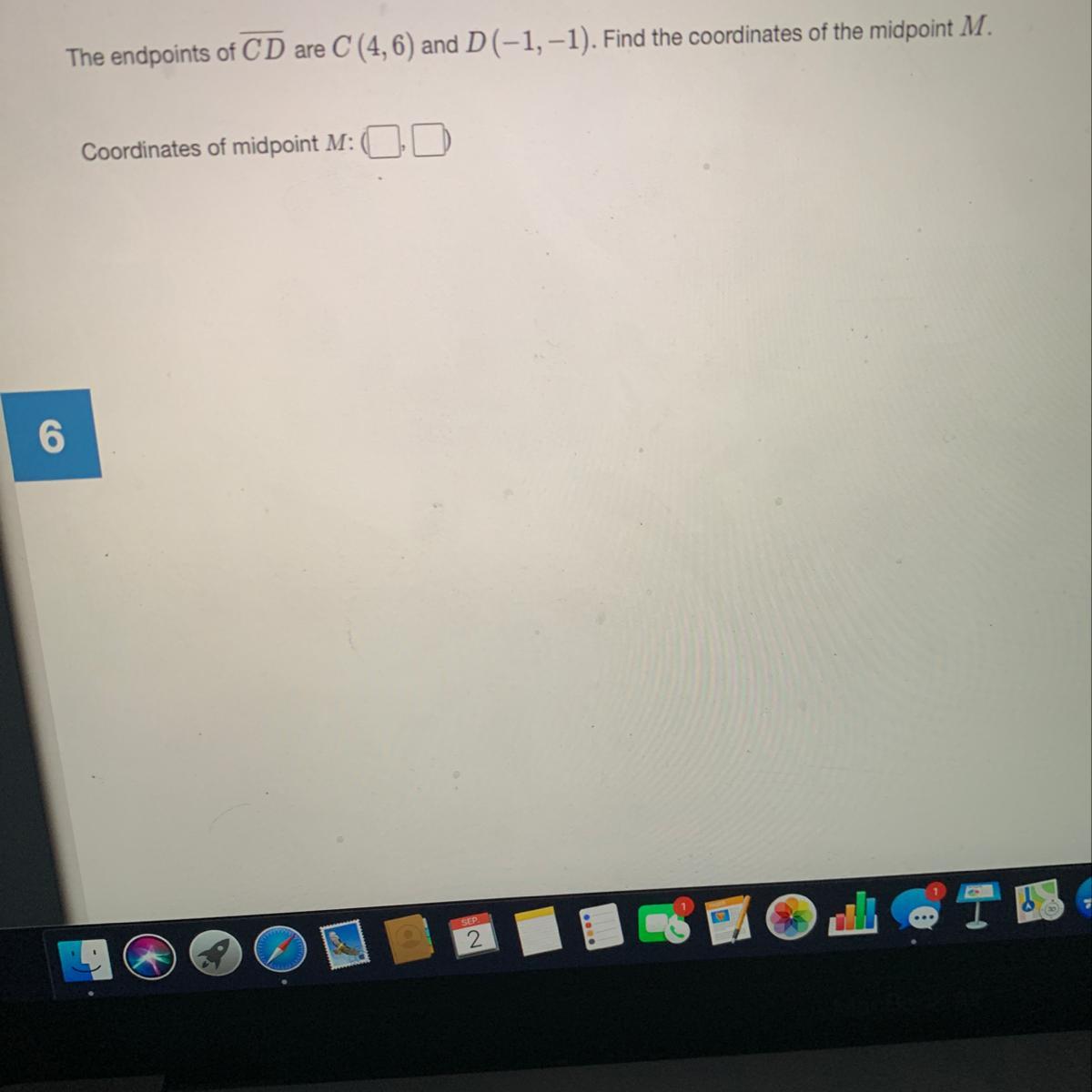 The endpoints of $\overline{CD}$ are $C(4,6)$ and $D(-1,-1)$. Find the coordinates of the midpoint $M$.

Coordinates of midpoint $M$: (☐,☐)

6

SEP
2